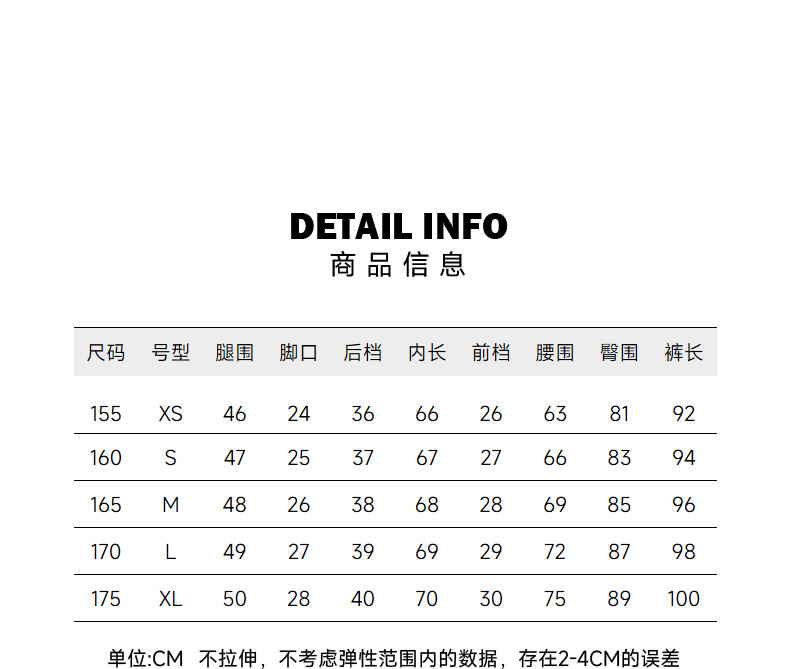 DETAIL INFO
商品信息

| 尺码 | 号型 | 腿围 | 脚口 | 后档 | 内长 | 前档 | 腰围 | 臀围 | 裤长 |
|---|---|---|---|---|---|---|---|---|---|
| 155 | XS | 46 | 24 | 36 | 66 | 26 | 63 | 81 | 92 |
| 160 | S | 47 | 25 | 37 | 67 | 27 | 66 | 83 | 94 |
| 165 | M | 48 | 26 | 38 | 68 | 28 | 69 | 85 | 96 |
| 170 | L | 49 | 27 | 39 | 69 | 29 | 72 | 87 | 98 |
| 175 | XL | 50 | 28 | 40 | 70 | 30 | 75 | 89 | 100 |

单位:CM 不拉伸，不考虑弹性范围内的数据，存在2-4CM的误差